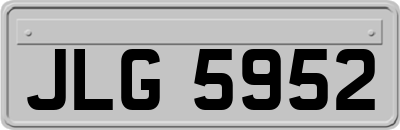 JLG 5952